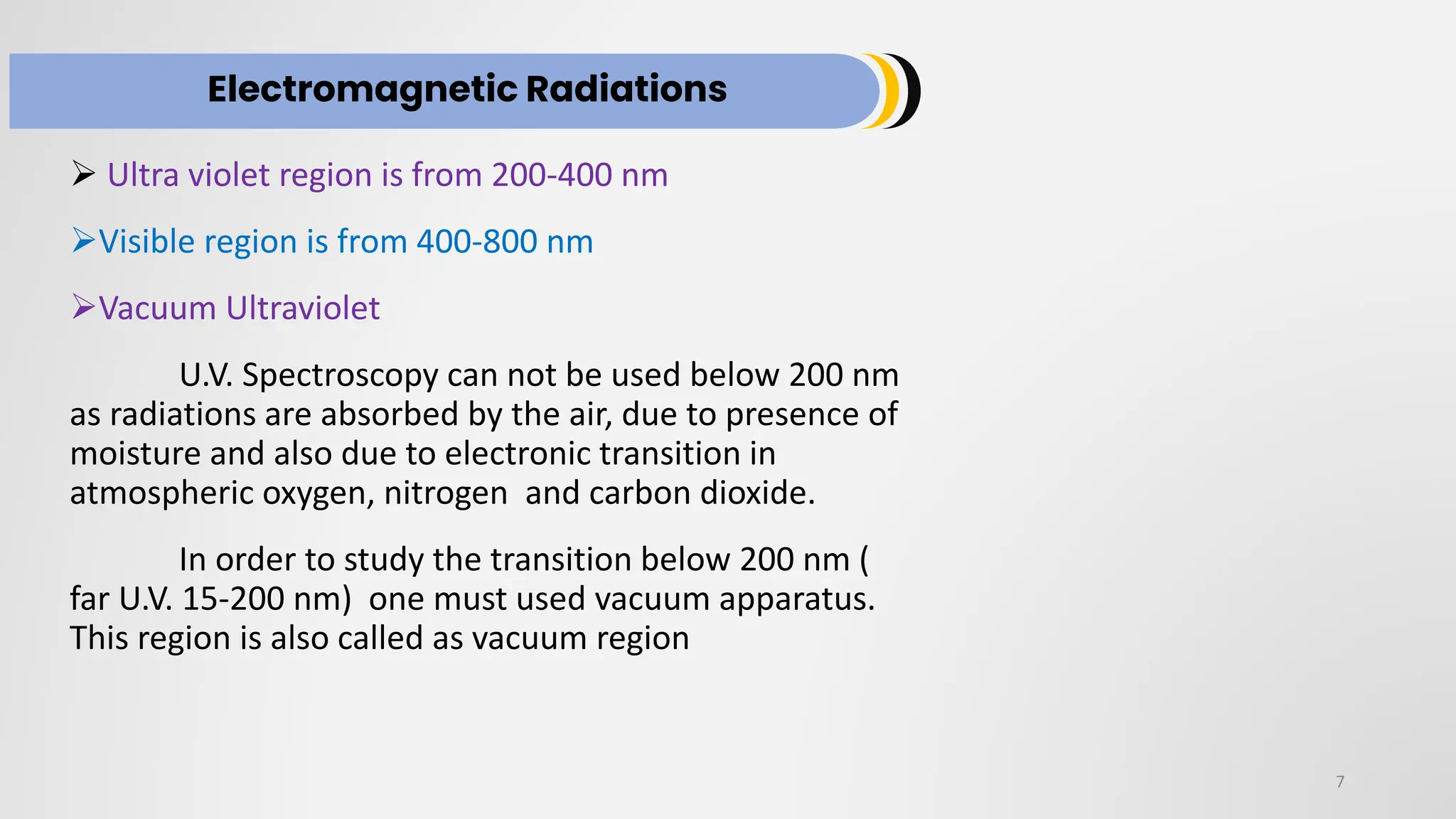 Electromagnetic Radiations

➢ Ultra violet region is from 200-400 nm

➢Visible region is from 400-800 nm

➢Vacuum Ultraviolet

U.V. Spectroscopy can not be used below 200 nm as radiations are absorbed by the air, due to presence of moisture and also due to electronic transition in atmospheric oxygen, nitrogen and carbon dioxide.

In order to study the transition below 200 nm ( far U.V. 15-200 nm) one must used vacuum apparatus. This region is also called as vacuum region

7